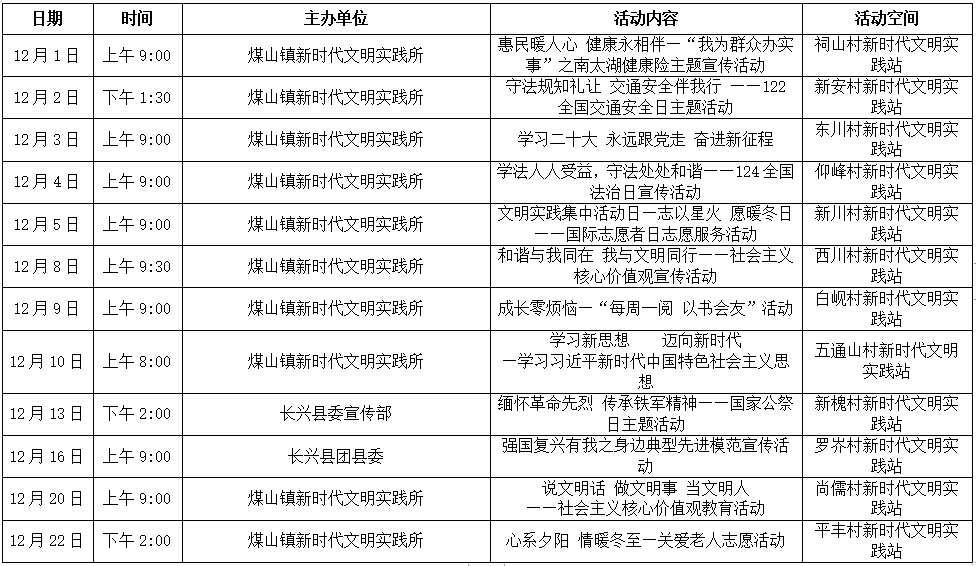 | 日期 | 时间 | 主办单位 | 活动内容 | 活动空间 |
|---|---|---|---|---|
| 12月1日 | 上午 9:00 | 煤山镇新时代文明实践所 | 惠民暖人心 健康永相伴一“我为群众办实事”之南太湖健康险主题宣传活动 | 祠山村新时代文明实践站 |
| 12月2日 | 下午 1:30 | 煤山镇新时代文明实践所 | 守法规知礼让 交通安全伴我行 ——122全国交通安全日主题活动 | 新安村新时代文明实践站 |
| 12月3日 | 上午 9:00 | 煤山镇新时代文明实践所 | 学习二十大 永远跟党走 奋进新征程 | 东川村新时代文明实践站 |
| 12月4日 | 上午 9:00 | 煤山镇新时代文明实践所 | 学法人人受益，守法处处和谐——124全国法治日宣传活动 | 仰峰村新时代文明实践站 |
| 12月5日 | 上午 9:00 | 煤山镇新时代文明实践所 | 文明实践集中活动日一志以星火 愿暖冬日——国际志愿者日志愿服务活动 | 新川村新时代文明实践站 |
| 12月8日 | 上午 9:30 | 煤山镇新时代文明实践所 | 和谐与我同在 我与文明同行——社会主义核心价值观宣传活动 | 西川村新时代文明实践站 |
| 12月9日 | 上午 9:00 | 煤山镇新时代文明实践所 | 成长零烦恼一“每周一阅 以书会友”活动 | 白岘村新时代文明实践站 |
| 12月10日 | 上午 8:00 | 煤山镇新时代文明实践所 | 学习新思想 迈向新时代 一学习习近平新时代中国特色社会主义思想 | 五通山村新时代文明实践站 |
| 12月13日 | 下午 2:00 | 长兴县委宣传部 | 缅怀革命先烈 传承铁军精神——国家公祭日主题活动 | 新槐村新时代文明实践站 |
| 12月16日 | 上午 9:00 | 长兴县团县委 | 强国复兴有我之身边典型先进模范宣传活动 | 罗岕村新时代文明实践站 |
| 12月20日 | 上午 9:00 | 煤山镇新时代文明实践所 | 说文明话 做文明事 当文明人 ——社会主义核心价值观教育活动 | 尚儒村新时代文明实践站 |
| 12月22日 | 下午 2:00 | 煤山镇新时代文明实践所 | 心系夕阳 情暖冬至一关爱老人志愿活动 | 平丰村新时代文明实践站 |